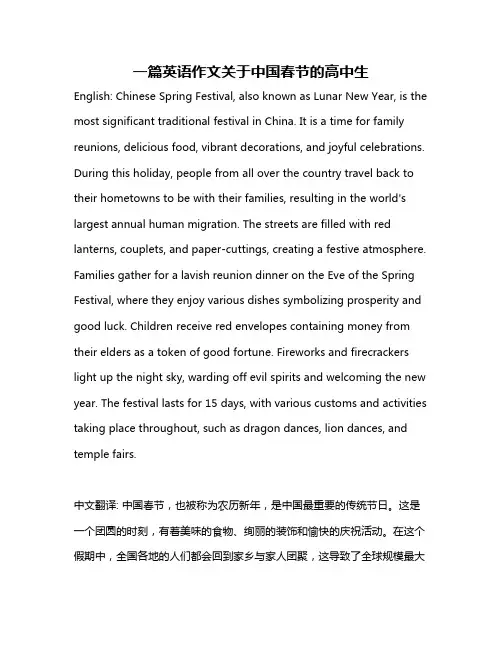 一篇英语作文关于中国春节的高中生

English: Chinese Spring Festival, also known as Lunar New Year, is the most significant traditional festival in China. It is a time for family reunions, delicious food, vibrant decorations, and joyful celebrations. During this holiday, people from all over the country travel back to their hometowns to be with their families, resulting in the world's largest annual human migration. The streets are filled with red lanterns, couplets, and paper-cuttings, creating a festive atmosphere. Families gather for a lavish reunion dinner on the Eve of the Spring Festival, where they enjoy various dishes symbolizing prosperity and good luck. Children receive red envelopes containing money from their elders as a token of good fortune. Fireworks and firecrackers light up the night sky, warding off evil spirits and welcoming the new year. The festival lasts for 15 days, with various customs and activities taking place throughout, such as dragon dances, lion dances, and temple fairs.

中文翻译: 中国春节，也被称为农历新年，是中国最重要的传统节日。这是一个团圆的时刻，有着美味的食物、绚丽的装饰和愉快的庆祝活动。在这个假期中，全国各地的人们都会回到家乡与家人团聚，这导致了全球规模最大